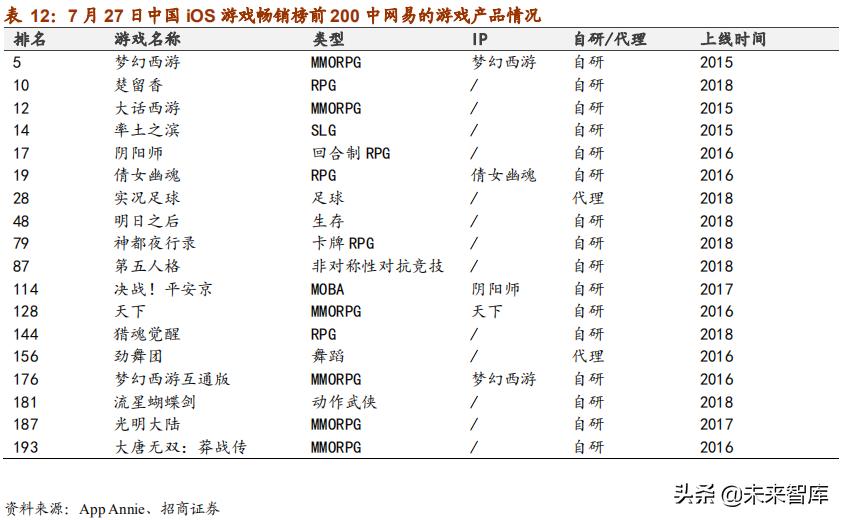 表 12：7 月 27 日中国 iOS 游戏畅销榜前 200 中网易的游戏产品情况

| 排名 | 游戏名称 | 类型 | IP | 自研/代理 | 上线时间 |
|---|---|---|---|---|---|
| 5 | 梦幻西游 | MMORPG | 梦幻西游 | 自研 | 2015 |
| 10 | 楚留香 | RPG | / | 自研 | 2018 |
| 12 | 大话西游 | MMORPG | / | 自研 | 2015 |
| 14 | 率土之滨 | SLG | / | 自研 | 2015 |
| 17 | 阴阳师 | 回合制 RPG | / | 自研 | 2016 |
| 19 | 倩女幽魂 | RPG | 倩女幽魂 | 自研 | 2016 |
| 28 | 实况足球 | 足球 | / | 代理 | 2018 |
| 48 | 明日之后 | 生存 | / | 自研 | 2018 |
| 79 | 神都夜行录 | 卡牌 RPG | / | 自研 | 2018 |
| 87 | 第五人格 | 非对称性对抗竞技 | / | 自研 | 2018 |
| 114 | 决战！平安京 | MOBA | 阴阳师 | 自研 | 2017 |
| 128 | 天下 | MMORPG | 天下 | 自研 | 2016 |
| 144 | 猎魂觉醒 | RPG | / | 自研 | 2018 |
| 156 | 劲舞团 | 舞蹈 | / | 代理 | 2016 |
| 176 | 梦幻西游互通版 | MMORPG | 梦幻西游 | 自研 | 2016 |
| 181 | 流星蝴蝶剑 | 动作武侠 | / | 自研 | 2018 |
| 187 | 光明大陆 | MMORPG | / | 自研 | 2017 |
| 193 | 大唐无双：莽战传 | MMORPG | / | 自研 | 2016 |

资料来源：App Annie、招商证券

头条 @未来智库